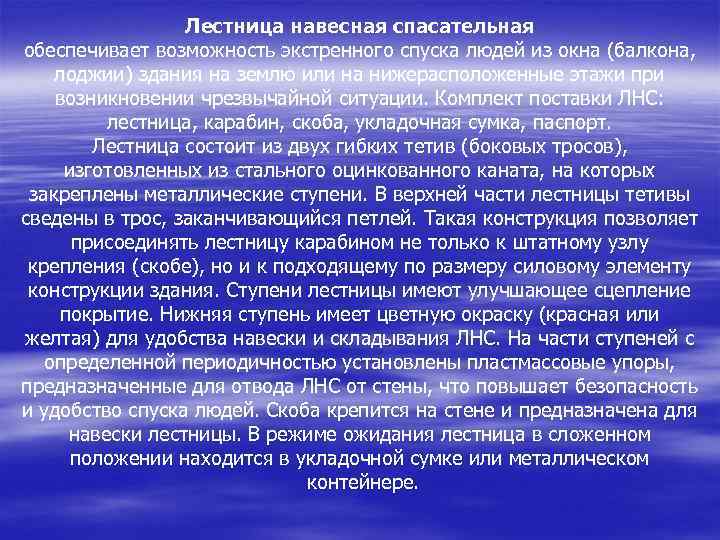 Лестница навесная спасательная
обеспечивает возможность экстренного спуска людей из окна (балкона, лоджии) здания на землю или на нижерасположенные этажи при возникновении чрезвычайной ситуации. Комплект поставки ЛНС: лестница, карабин, скоба, укладочная сумка, паспорт.
Лестница состоит из двух гибких тетив (боковых тросов), изготовленных из стального оцинкованного каната, на которых закреплены металлические ступени. В верхней части лестницы тетивы сведены в трос, заканчивающийся петлей. Такая конструкция позволяет присоединять лестницу карабином не только к штатному узлу крепления (скобе), но и к подходящему по размеру силовому элементу конструкции здания. Ступени лестницы имеют улучшающее сцепление покрытие. Нижняя ступень имеет цветную окраску (красная или желтая) для удобства навески и складывания ЛНС. На части ступеней с определенной периодичностью установлены пластмассовые упоры, предназначенные для отвода ЛНС от стены, что повышает безопасность и удобство спуска людей. Скоба крепится на стене и предназначена для навески лестницы. В режиме ожидания лестница в сложенном положении находится в укладочной сумке или металлическом контейнере.